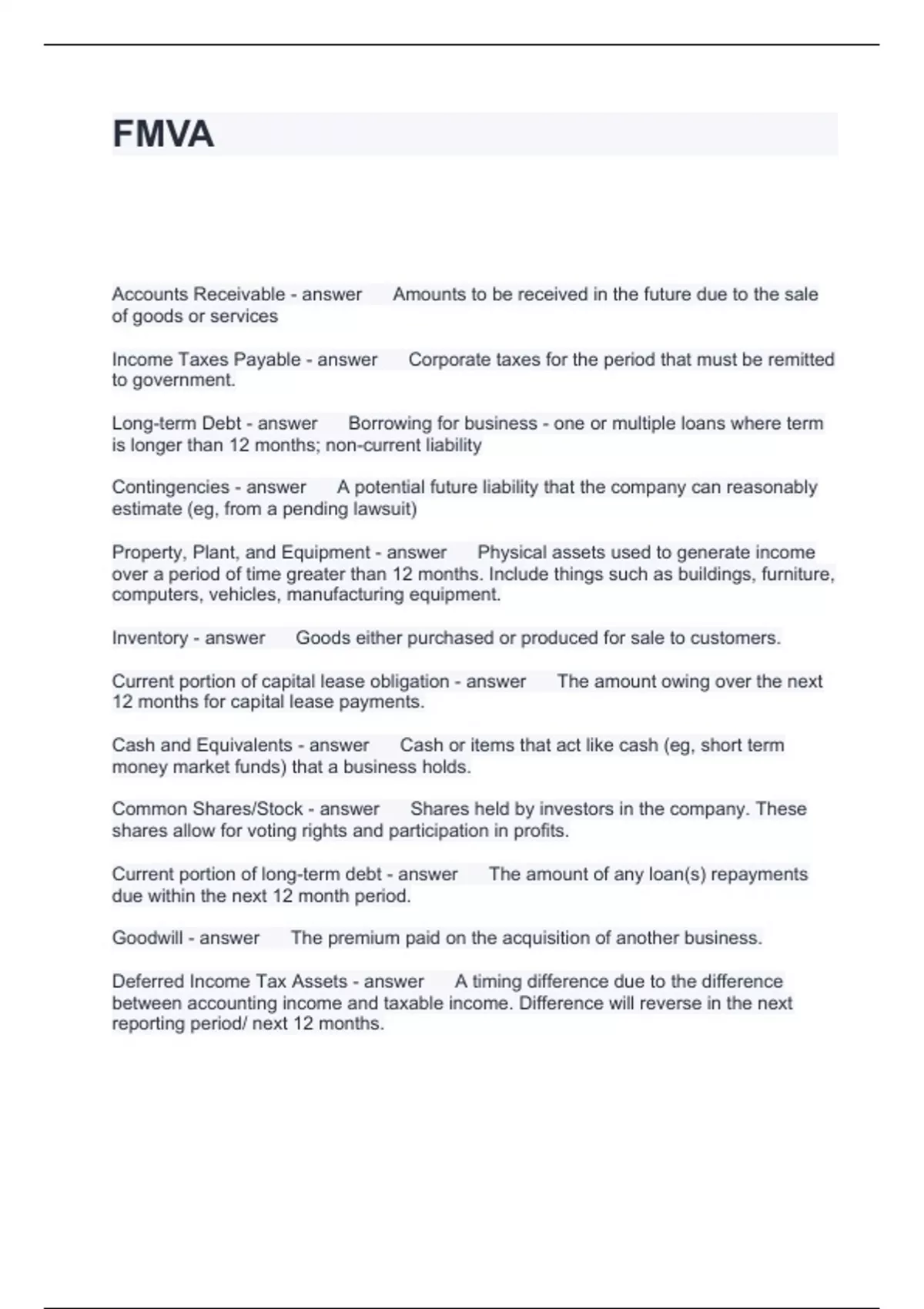 FMVA

Accounts Receivable - answer Amounts to be received in the future due to the sale of goods or services

Income Taxes Payable - answer Corporate taxes for the period that must be remitted to government.

Long-term Debt - answer Borrowing for business - one or multiple loans where term is longer than 12 months; non-current liability

Contingencies - answer A potential future liability that the company can reasonably estimate (eg, from a pending lawsuit)

Property, Plant, and Equipment - answer Physical assets used to generate income over a period of time greater than 12 months. Include things such as buildings, furniture, computers, vehicles, manufacturing equipment.

Inventory - answer Goods either purchased or produced for sale to customers.

Current portion of capital lease obligation - answer The amount owing over the next 12 months for capital lease payments.

Cash and Equivalents - answer Cash or items that act like cash (eg, short term money market funds) that a business holds.

Common Shares/Stock - answer Shares held by investors in the company. These shares allow for voting rights and participation in profits.

Current portion of long-term debt - answer The amount of any loan(s) repayments due within the next 12 month period.

Goodwill - answer The premium paid on the acquisition of another business.

Deferred Income Tax Assets - answer A timing difference due to the difference between accounting income and taxable income. Difference will reverse in the next reporting period/ next 12 months.